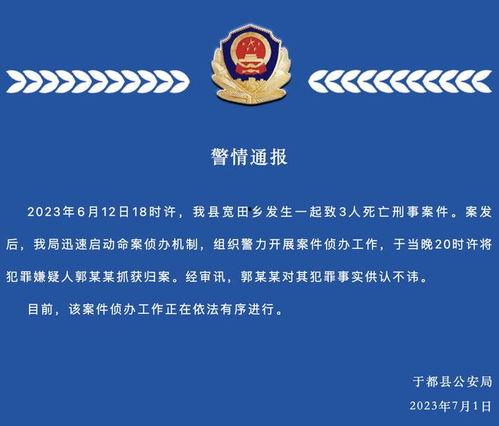 警情通报

2023年6月12日18时许，我县宽田乡发生一起致3人死亡刑事案件。案发后，我局迅速启动命案侦办机制，组织警力开展案件侦办工作，于当晚20时许将犯罪嫌疑人郭某某抓获归案。经审讯，郭某某对其犯罪事实供认不讳。

目前，该案件侦办工作正在依法有序进行。

于都县公安局
2023年7月1日